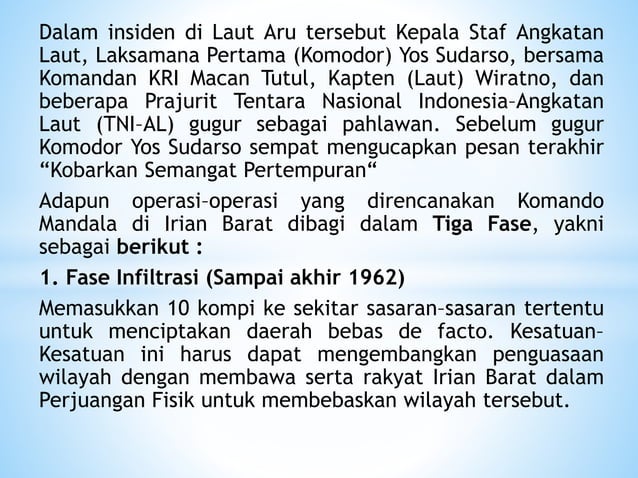 Dalam insiden di Laut Aru tersebut Kepala Staf Angkatan Laut, Laksamana Pertama (Komodor) Yos Sudarso, bersama Komandan KRI Macan Tutul, Kapten (Laut) Wiratno, dan beberapa Prajurit Tentara Nasional Indonesia-Angkatan Laut (TNI-AL) gugur sebagai pahlawan. Sebelum gugur Komodor Yos Sudarso sempat mengucapkan pesan terakhir "Kobarkan Semangat Pertempuran"

Adapun operasi-operasi yang direncanakan Komando Mandala di Irian Barat dibagi dalam Tiga Fase, yakni sebagai berikut :

1. Fase Infiltrasi (Sampai akhir 1962)

Memasukkan 10 kompi ke sekitar sasaran-sasaran tertentu untuk menciptakan daerah bebas de facto. Kesatuan-Kesatuan ini harus dapat mengembangkan penguasaan wilayah dengan membawa serta rakyat Irian Barat dalam Perjuangan Fisik untuk membebaskan wilayah tersebut.